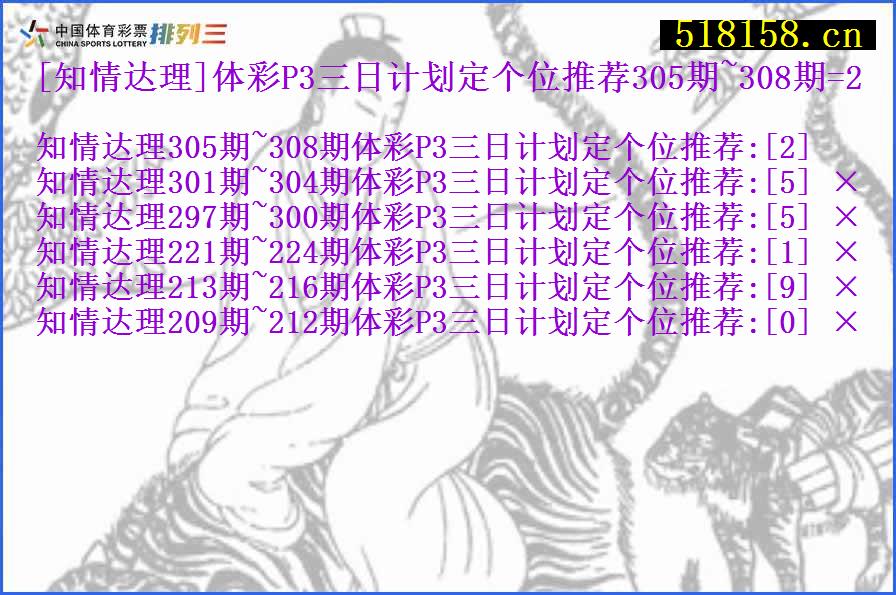 中国体育彩票 CHINA SPORTS LOTTERY 排列三

518158.cn

[知情达理]体彩P3三日计划定个位推荐305期~308期=2

知情达理305期~308期体彩P3三日计划定个位推荐:[2]
知情达理301期~304期体彩P3三日计划定个位推荐:[5] ×
知情达理297期~300期体彩P3三日计划定个位推荐:[5] ×
知情达理221期~224期体彩P3三日计划定个位推荐:[1] ×
知情达理213期~216期体彩P3三日计划定个位推荐:[9] ×
知情达理209期~212期体彩P3三日计划定个位推荐:[0] ×